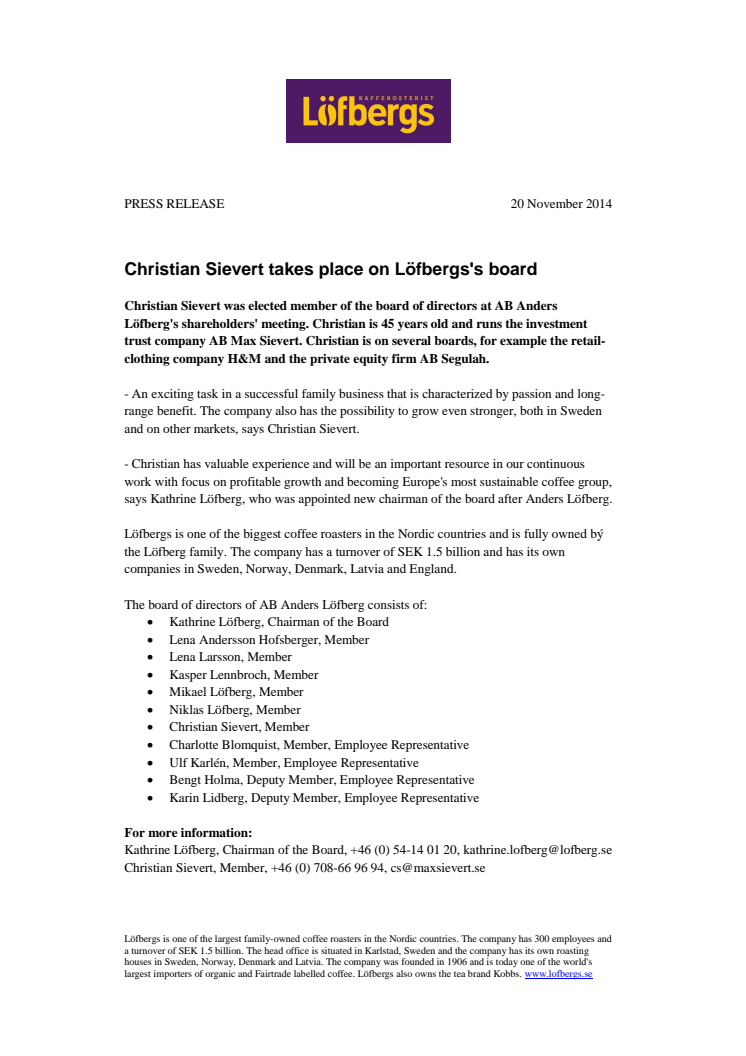 KAFFEROSTERIET
Löfbergs

PRESS RELEASE 20 November 2014

Christian Sievert takes place on Löfbergs's board

Christian Sievert was elected member of the board of directors at AB Anders Löfberg's shareholders' meeting. Christian is 45 years old and runs the investment trust company AB Max Sievert. Christian is on several boards, for example the retail-clothing company H&M and the private equity firm AB Segulah.

- An exciting task in a successful family business that is characterized by passion and long-range benefit. The company also has the possibility to grow even stronger, both in Sweden and on other markets, says Christian Sievert.

- Christian has valuable experience and will be an important resource in our continuous work with focus on profitable growth and becoming Europe's most sustainable coffee group, says Kathrine Löfberg, who was appointed new chairman of the board after Anders Löfberg.

Löfbergs is one of the biggest coffee roasters in the Nordic countries and is fully owned bý the Löfberg family. The company has a turnover of SEK 1.5 billion and has its own companies in Sweden, Norway, Denmark, Latvia and England.

The board of directors of AB Anders Löfberg consists of:
• Kathrine Löfberg, Chairman of the Board
• Lena Andersson Hofsberger, Member
• Lena Larsson, Member
• Kasper Lennbroch, Member
• Mikael Löfberg, Member
• Niklas Löfberg, Member
• Christian Sievert, Member
• Charlotte Blomquist, Member, Employee Representative
• Ulf Karlén, Member, Employee Representative
• Bengt Holma, Deputy Member, Employee Representative
• Karin Lidberg, Deputy Member, Employee Representative

For more information:
Kathrine Löfberg, Chairman of the Board, +46 (0) 54-14 01 20, kathrine.lofberg@lofberg.se
Christian Sievert, Member, +46 (0) 708-66 96 94, cs@maxsievert.se

Löfbergs is one of the largest family-owned coffee roasters in the Nordic countries. The company has 300 employees and a turnover of SEK 1.5 billion. The head office is situated in Karlstad, Sweden and the company has its own roasting houses in Sweden, Norway, Denmark and Latvia. The company was founded in 1906 and is today one of the world's largest importers of organic and Fairtrade labelled coffee. Löfbergs also owns the tea brand Kobbs. www.lofbergs.se